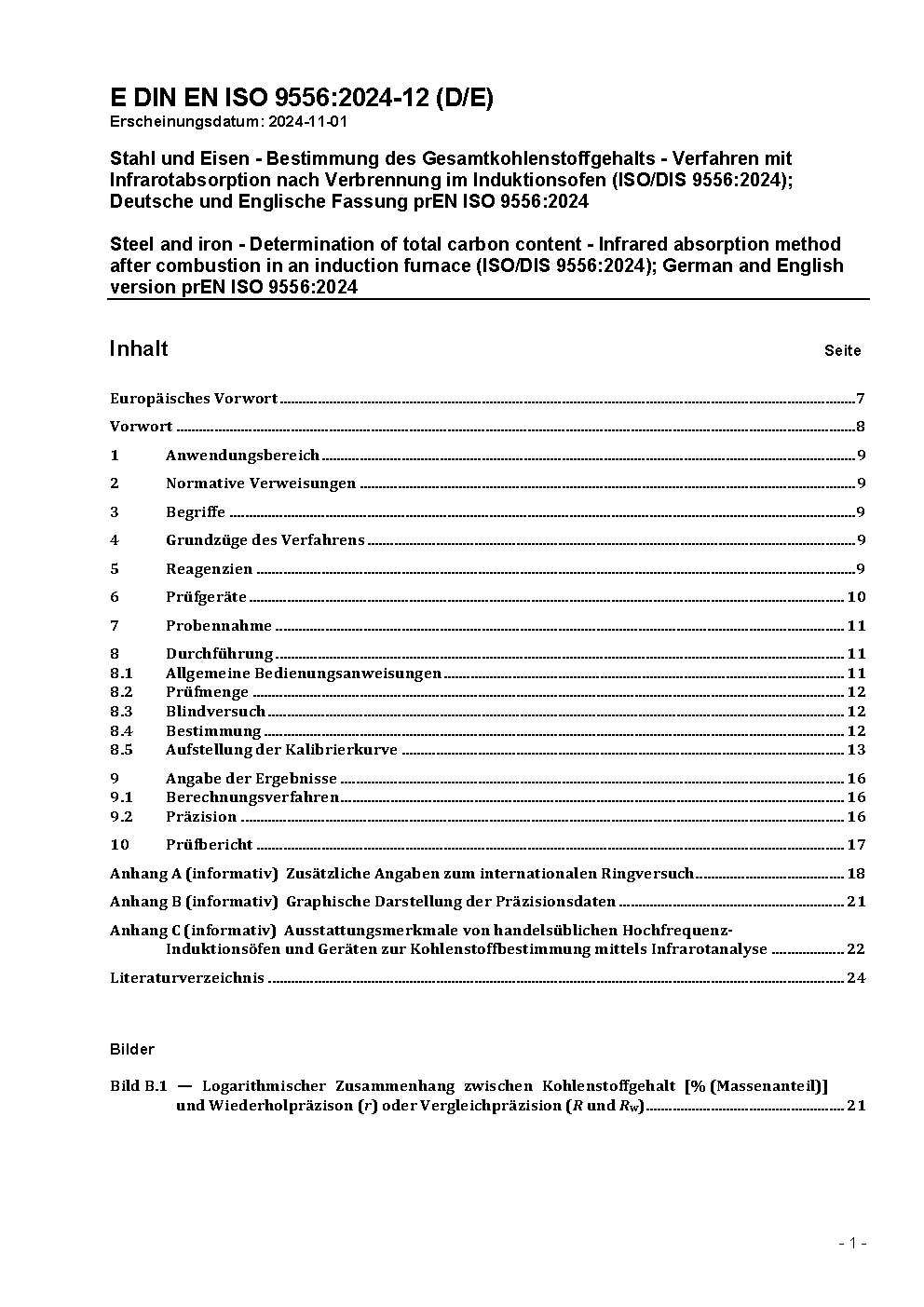 E DIN EN ISO 9556:2024-12 (D/E)
Erscheinungsdatum: 2024-11-01

Stahl und Eisen - Bestimmung des Gesamtkohlenstoffgehalts - Verfahren mit Infrarotabsorption nach Verbrennung im Induktionsofen (ISO/DIS 9556:2024); Deutsche und Englische Fassung prEN ISO 9556:2024

Steel and iron - Determination of total carbon content - Infrared absorption method after combustion in an induction furnace (ISO/DIS 9556:2024); German and English version prEN ISO 9556:2024

Inhalt Seite

Europäisches Vorwort 7

Vorwort 8

1 Anwendungsbereich 9

2 Normative Verweisungen 9

3 Begriffe 9

4 Grundzüge des Verfahrens 9

5 Reagenzien 9

6 Prüfgeräte 10

7 Probennahme 11

8 Durchführung 11
8.1 Allgemeine Bedienungsanweisungen 11
8.2 Prüfmenge 12
8.3 Blindversuch 12
8.4 Bestimmung 12
8.5 Aufstellung der Kalibrierkurve 13

9 Angabe der Ergebnisse 16
9.1 Berechnungsverfahren 16
9.2 Präzision 16

10 Prüfbericht 17

Anhang A (informativ) Zusätzliche Angaben zum internationalen Ringversuch 18

Anhang B (informativ) Graphische Darstellung der Präzisionsdaten 21

Anhang C (informativ) Ausstattungsmerkmale von handelsüblichen Hochfrequenz-Induktionsöfen und Geräten zur Kohlenstoffbestimmung mittels Infrarotanalyse 22

Literaturverzeichnis 24

Bilder

Bild B.1 — Logarithmischer Zusammenhang zwischen Kohlenstoffgehalt [% (Massenanteil)] und Wiederholpräzison ($r$) oder Vergleichpräzision ($R$ und $R_w$) 21

- 1 -